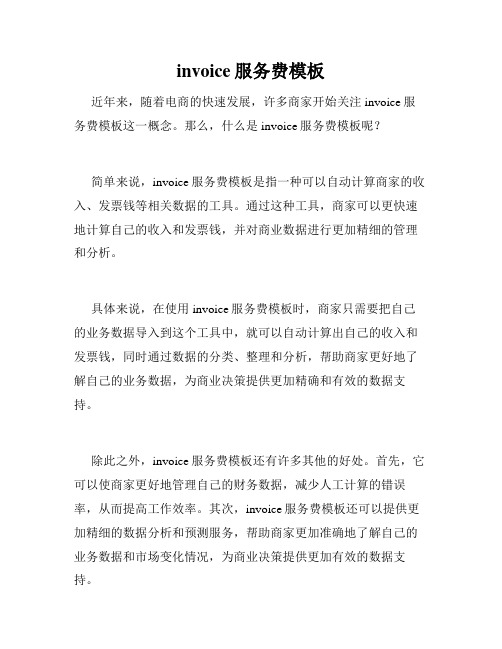 invoice 服务费模板

近年来，随着电商的快速发展，许多商家开始关注 invoice 服务费模板这一概念。那么，什么是 invoice 服务费模板呢？

简单来说，invoice 服务费模板是指一种可以自动计算商家的收入、发票钱等相关数据的工具。通过这种工具，商家可以更快速地计算自己的收入和发票钱，并对商业数据进行更加精细的管理和分析。

具体来说，在使用 invoice 服务费模板时，商家只需要把自己的业务数据导入到这个工具中，就可以自动计算出自己的收入和发票钱，同时通过数据的分类、整理和分析，帮助商家更好地了解自己的业务数据，为商业决策提供更加精确和有效的数据支持。

除此之外，invoice 服务费模板还有许多其他的好处。首先，它可以使商家更好地管理自己的财务数据，减少人工计算的错误率，从而提高工作效率。其次，invoice 服务费模板还可以提供更加精细的数据分析和预测服务，帮助商家更加准确地了解自己的业务数据和市场变化情况，为商业决策提供更加有效的数据支持。